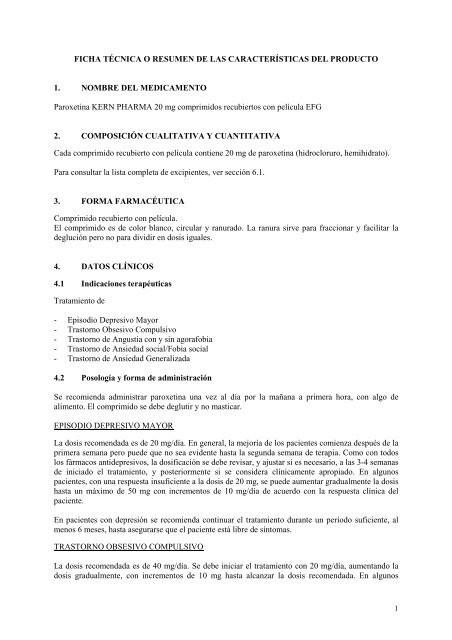 FICHA TÉCNICA O RESUMEN DE LAS CARACTERÍSTICAS DEL PRODUCTO

1. NOMBRE DEL MEDICAMENTO

Paroxetina KERN PHARMA 20 mg comprimidos recubiertos con película EFG

2. COMPOSICIÓN CUALITATIVA Y CUANTITATIVA

Cada comprimido recubierto con película contiene 20 mg de paroxetina (hidrocloruro, hemihidrato).

Para consultar la lista completa de excipientes, ver sección 6.1.

3. FORMA FARMACÉUTICA

Comprimido recubierto con película.
El comprimido es de color blanco, circular y ranurado. La ranura sirve para fraccionar y facilitar la deglución pero no para dividir en dosis iguales.

4. DATOS CLÍNICOS

4.1 Indicaciones terapéuticas

Tratamiento de

- Episodio Depresivo Mayor
- Trastorno Obsesivo Compulsivo
- Trastorno de Angustia con y sin agorafobia
- Trastorno de Ansiedad social/Fobia social
- Trastorno de Ansiedad Generalizada

4.2 Posología y forma de administración

Se recomienda administrar paroxetina una vez al día por la mañana a primera hora, con algo de alimento. El comprimido se debe deglutir y no masticar.

EPISODIO DEPRESIVO MAYOR

La dosis recomendada es de 20 mg/día. En general, la mejoría de los pacientes comienza después de la primera semana pero puede que no sea evidente hasta la segunda semana de terapia. Como con todos los fármacos antidepresivos, la dosificación se debe revisar, y ajustar si es necesario, a las 3-4 semanas de iniciado el tratamiento, y posteriormente si se considera clínicamente apropiado. En algunos pacientes, con una respuesta insuficiente a la dosis de 20 mg, se puede aumentar gradualmente la dosis hasta un máximo de 50 mg con incrementos de 10 mg/día de acuerdo con la respuesta clínica del paciente.

En pacientes con depresión se recomienda continuar el tratamiento durante un periodo suficiente, al menos 6 meses, hasta asegurarse que el paciente está libre de síntomas.

TRASTORNO OBSESIVO COMPULSIVO

La dosis recomendada es de 40 mg/día. Se debe iniciar el tratamiento con 20 mg/día, aumentando la dosis gradualmente, con incrementos de 10 mg hasta alcanzar la dosis recomendada. En algunos

1